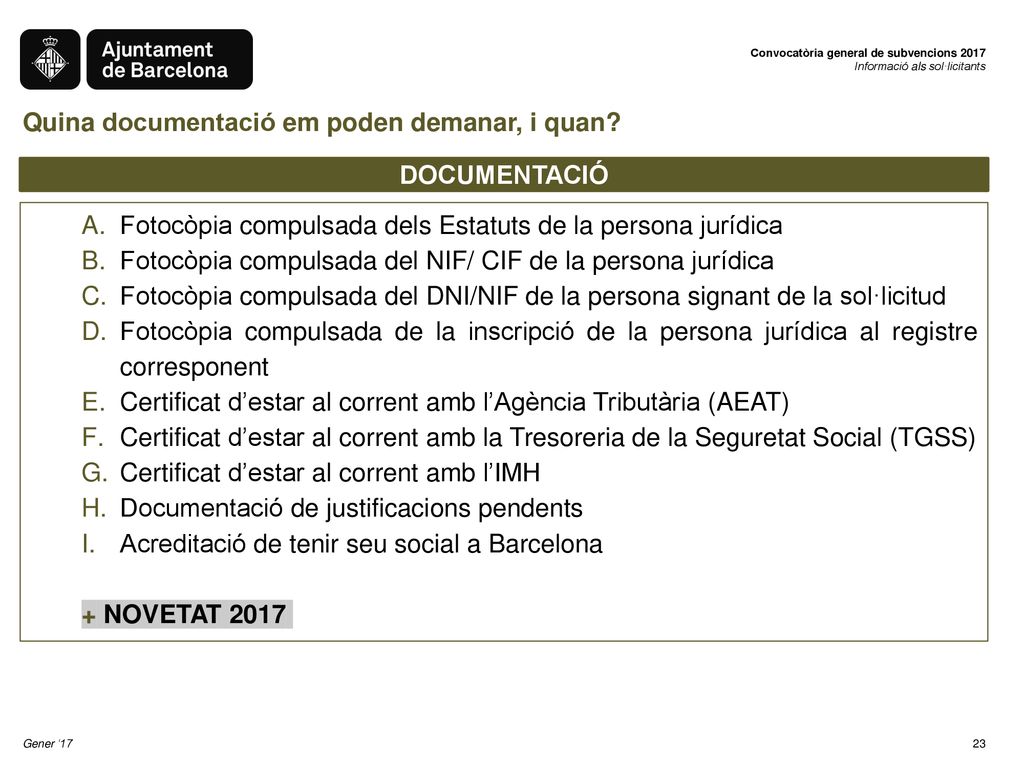 Ajuntament de Barcelona

Convocatòria general de subvencions 2017
Informació als sol·licitants

Quina documentació em poden demanar, i quan?

DOCUMENTACIÓ

A. Fotocòpia compulsada dels Estatuts de la persona jurídica
B. Fotocòpia compulsada del NIF/ CIF de la persona jurídica
C. Fotocòpia compulsada del DNI/NIF de la persona signant de la sol·licitud
D. Fotocòpia compulsada de la inscripció de la persona jurídica al registre corresponent
E. Certificat d'estar al corrent amb l'Agència Tributària (AEAT)
F. Certificat d'estar al corrent amb la Tresoreria de la Seguretat Social (TGSS)
G. Certificat d'estar al corrent amb l'IMH
H. Documentació de justificacions pendents
I. Acreditació de tenir seu social a Barcelona

+ NOVETAT 2017

Gener '17

23